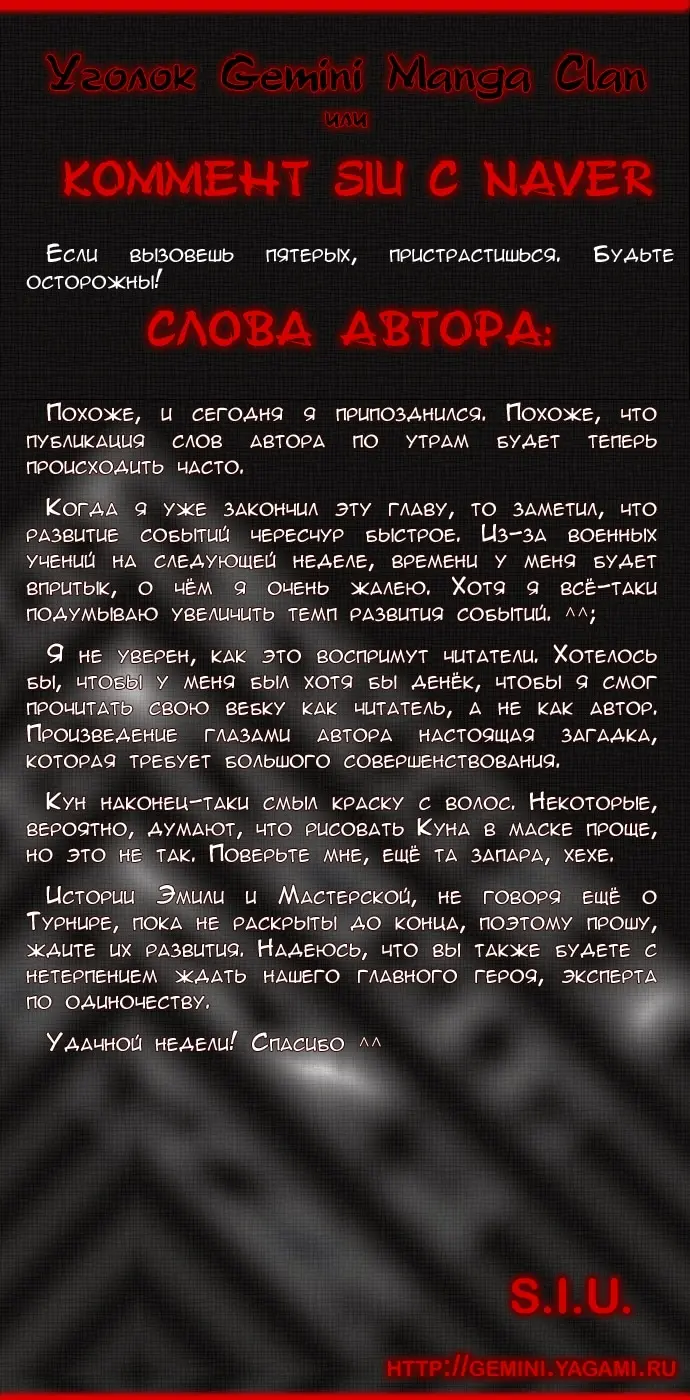 Уголок Gemini Manga Clan
или
КОММЕНТ SIU С NAVER

Если вызовешь пятерых, пристрастишься. Будьте осторожны!

СЛОВА АВТОРА:

Похоже, и сегодня я припозднился. Похоже, что публикация слов автора по утрам будет теперь происходить часто.

Когда я уже закончил эту главу, то заметил, что развитие событий чересчур быстрое. Из-за военных учений на следующей неделе, времени у меня будет впритык, о чём я очень жалею. Хотя я всё-таки подумываю увеличить темп развития событий. ^^;

Я не уверен, как это воспримут читатели. Хотелось бы, чтобы у меня был хотя бы денёк, чтобы я смог прочитать свою вебку как читатель, а не как автор. Произведение глазами автора настоящая загадка, которая требует большого совершенствования.

Кун наконец-таки смыл краску с волос. Некоторые, вероятно, думают, что рисовать Куна в маске проще, но это не так. Поверьте мне, ещё та запара, хехе.

Истории Эмили и Мастерской, не говоря ещё о Турнире, пока не раскрыты до конца, поэтому прошу, ждите их развития. Надеюсь, что вы также будете с нетерпением ждать нашего главного героя, эксперта по одиночеству.

Удачной недели! Спасибо ^^

S.I.U.

HTTP://GEMINI.YAGAMI.RU